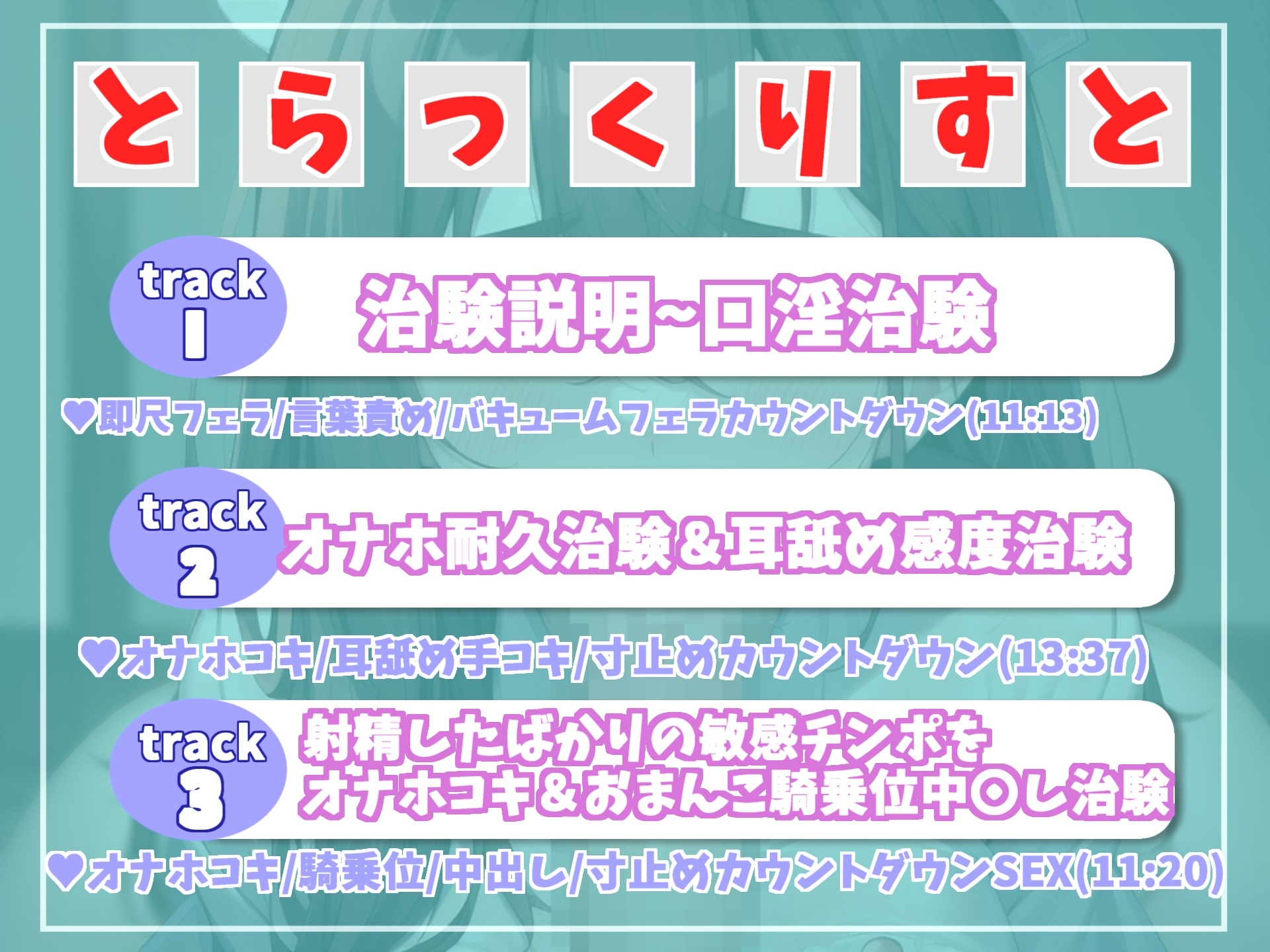 とらっくりすと

track 1
治験説明~口淫治験
♥即尺フェラ/言葉責め/バキュームフェラカウントダウン(11:13)

track 2
オナホ耐久治験&耳舐め感度治験
♥オナホコキ/耳舐め手コキ/寸止めカウントダウン(13:37)

track 3
射精したばかりの敏感チンポを
オナホコキ&おまんこ騎乗位中○し治験
♥オナホコキ/騎乗位/中出し/寸止めカウントダウンSEX(11:20)